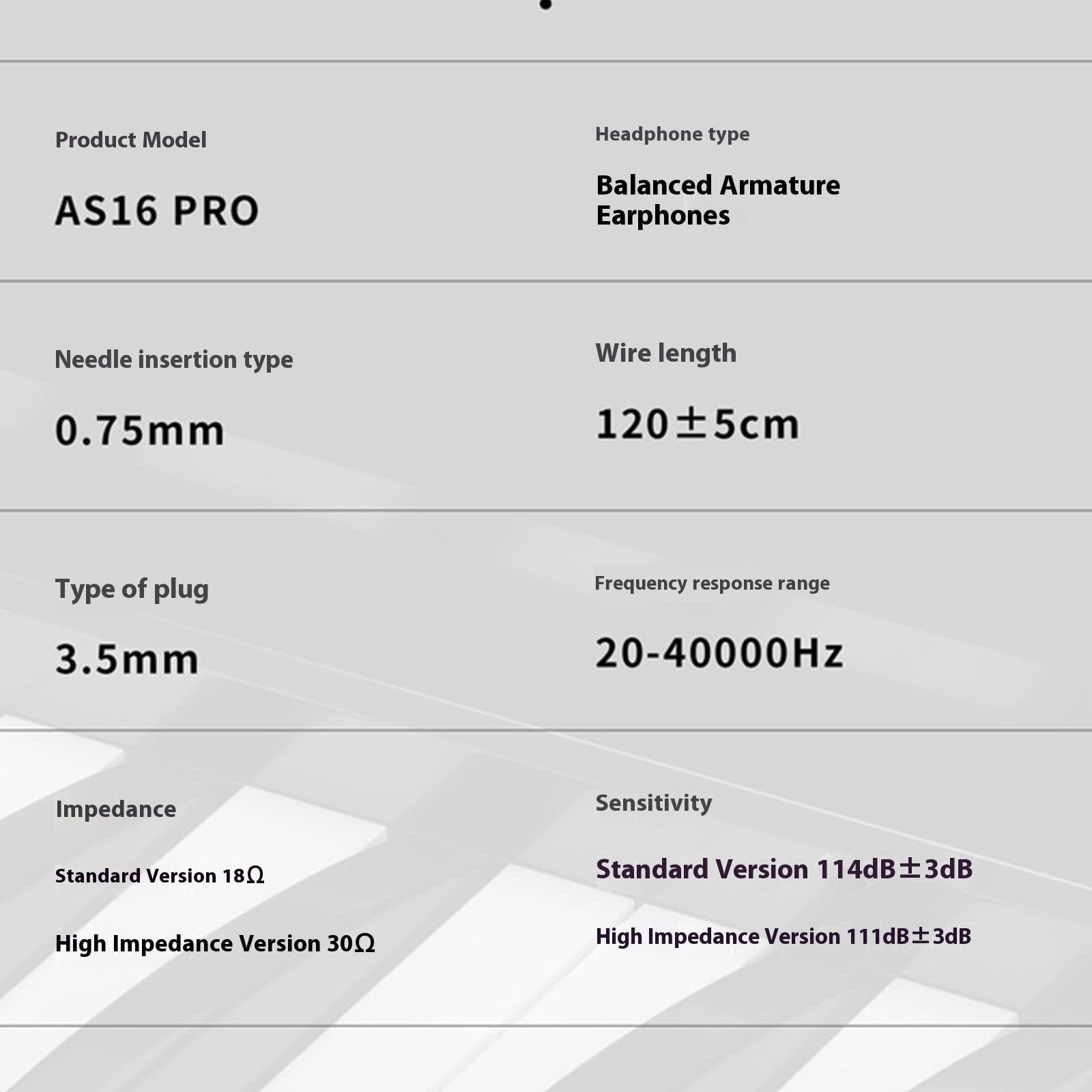 Product Model

AS16 PRO

Headphone type

Balanced Armature Earphones

Needle insertion type

0.75mm

Wire length

120±5cm

Type of plug

3.5mm

Frequency response range

20-40000Hz

Impedance

Standard Version 18Ω

High Impedance Version 30Ω

Sensitivity

Standard Version 114dB±3dB

High Impedance Version 111dB±3dB